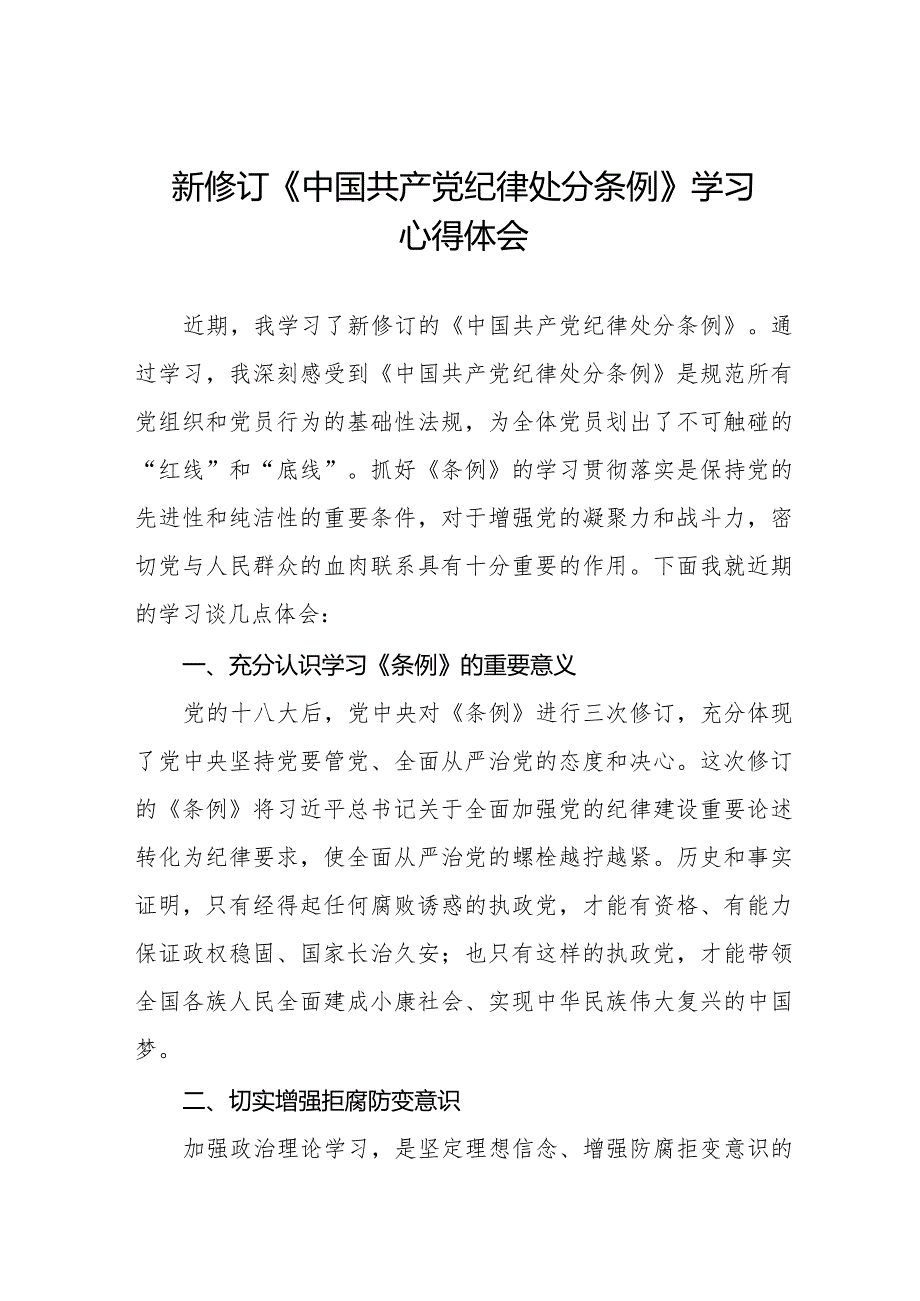 新修订《中国共产党纪律处分条例》学习心得体会

近期，我学习了新修订的《中国共产党纪律处分条例》。通过学习，我深刻感受到《中国共产党纪律处分条例》是规范所有党组织和党员行为的基础性法规，为全体党员划出了不可触碰的“红线”和“底线”。抓好《条例》的学习贯彻落实是保持党的先进性和纯洁性的重要条件，对于增强党的凝聚力和战斗力，密切党与人民群众的血肉联系具有十分重要的作用。下面我就近期的学习谈几点体会：

一、充分认识学习《条例》的重要意义

党的十八大后，党中央对《条例》进行三次修订，充分体现了党中央坚持党要管党、全面从严治党的态度和决心。这次修订的《条例》将习近平总书记关于全面加强党的纪律建设重要论述转化为纪律要求，使全面从严治党的螺栓越拧越紧。历史和事实证明，只有经得起任何腐败诱惑的执政党，才能有资格、有能力保证政权稳固、国家长治久安；也只有这样的执政党，才能带领全国各族人民全面建成小康社会、实现中华民族伟大复兴的中国梦。

二、切实增强拒腐防变意识

加强政治理论学习，是坚定理想信念、增强防腐拒变意识的